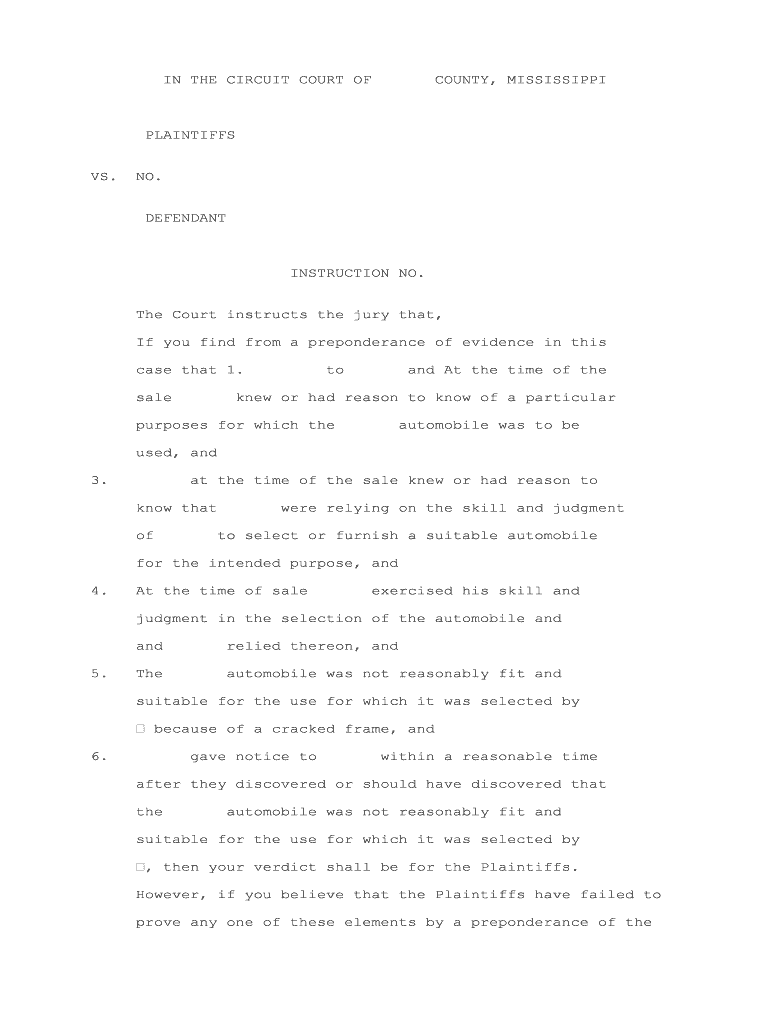 IN THE CIRCUIT COURT OF COUNTY, MISSISSIPPI

PLAINTIFFS

VS. NO.

DEFENDANT

INSTRUCTION NO.

The Court instructs the jury that,

If you find from a preponderance of evidence in this case that 1. to and At the time of the sale knew or had reason to know of a particular purposes for which the automobile was to be used, and

3. at the time of the sale knew or had reason to know that were relying on the skill and judgment of to select or furnish a suitable automobile for the intended purpose, and

4. At the time of sale exercised his skill and judgment in the selection of the automobile and and relied thereon, and

5. The automobile was not reasonably fit and suitable for the use for which it was selected by □ because of a cracked frame, and

6. gave notice to within a reasonable time after they discovered or should have discovered that the automobile was not reasonably fit and suitable for the use for which it was selected by □, then your verdict shall be for the Plaintiffs. However, if you believe that the Plaintiffs have failed to prove any one of these elements by a preponderance of the